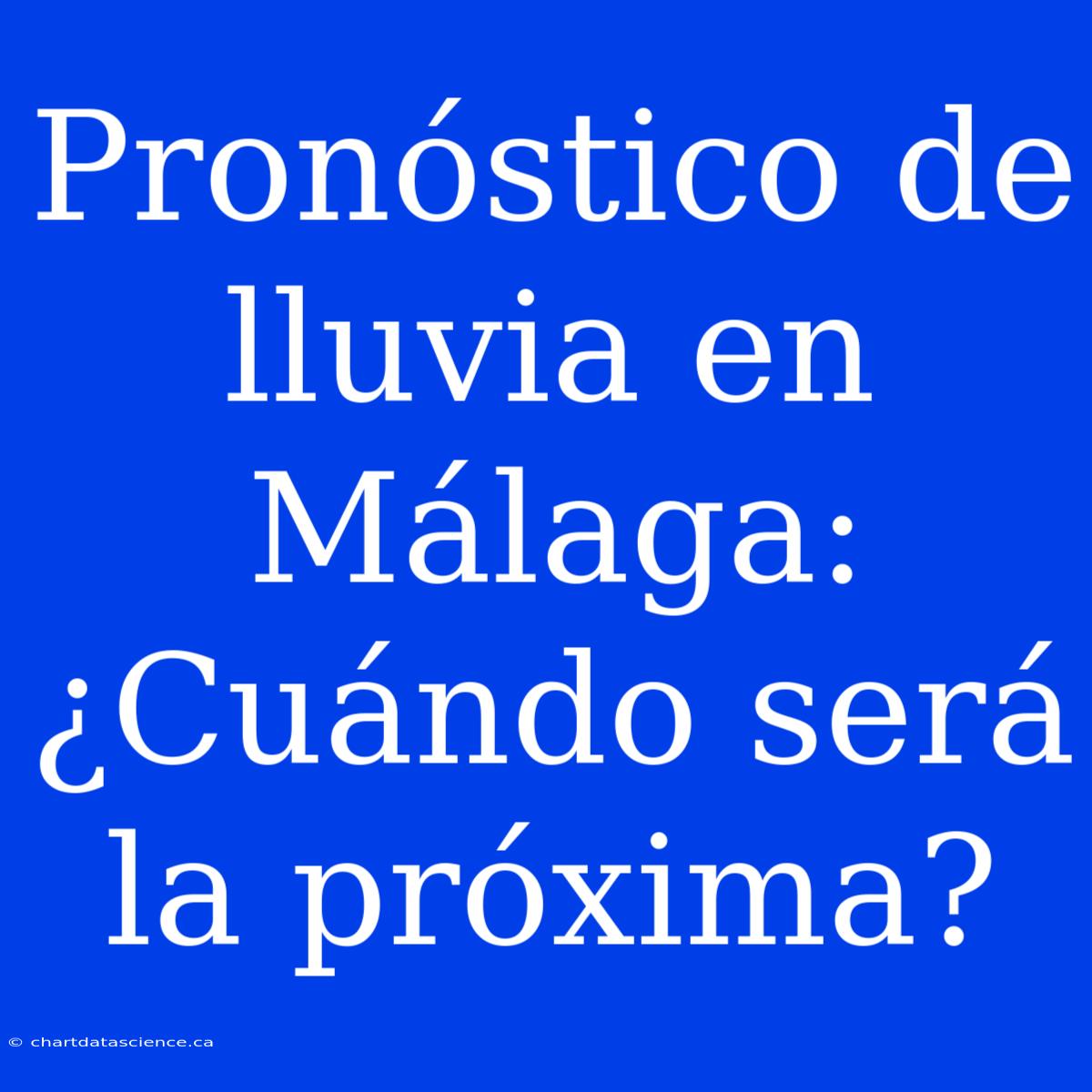 Pronóstico de lluvia en Málaga: ¿Cuándo será la próxima?

© chartdatascience.ca